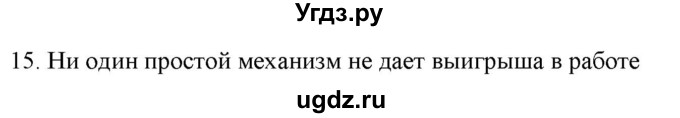 Угдз.ру

15. Ни один простой механизм не дает выигрыша в работе

ugdz.ru